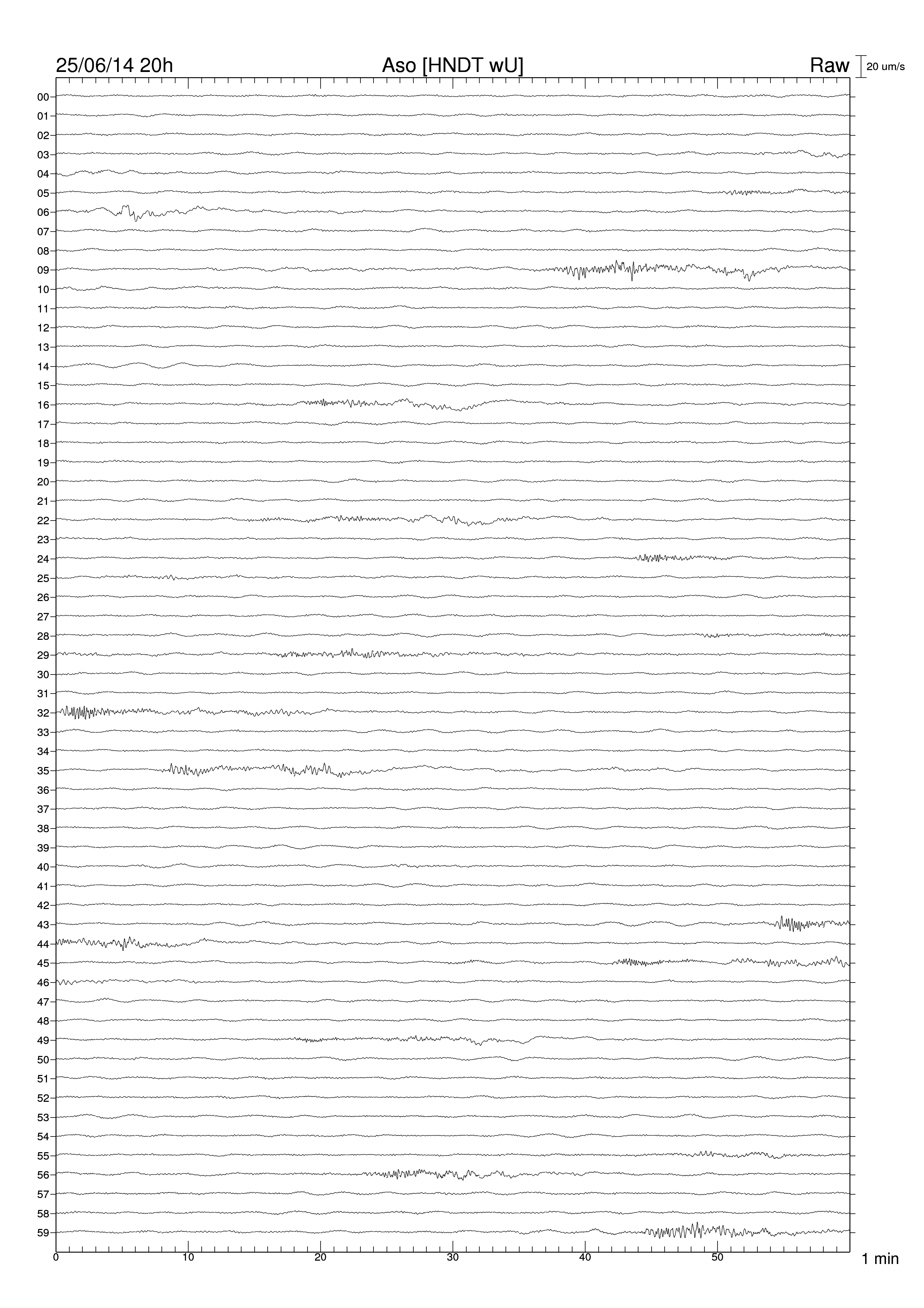 25/06/14 20h

Aso [HNDT wU]

Raw

20 um/s

00
01
02
03
04
05
06
07
08
09
10
11
12
13
14
15
16
17
18
19
20
21
22
23
24
25
26
27
28
29
30
31
32
33
34
35
36
37
38
39
40
41
42
43
44
45
46
47
48
49
50
51
52
53
54
55
56
57
58
59

0
10
20
30
40
50

1 min